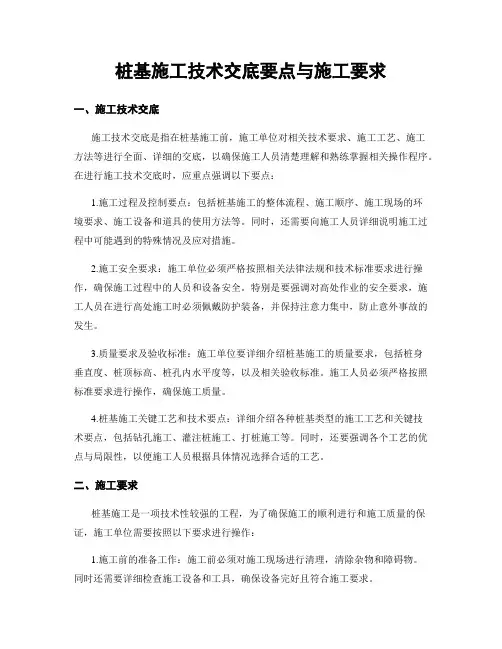 桩基施工技术交底要点与施工要求

一、施工技术交底

施工技术交底是指在桩基施工前，施工单位对相关技术要求、施工工艺、施工方法等进行全面、详细的交底，以确保施工人员清楚理解和熟练掌握相关操作程序。在进行施工技术交底时，应重点强调以下要点：

1.施工过程及控制要点：包括桩基施工的整体流程、施工顺序、施工现场的环境要求、施工设备和道具的使用方法等。同时，还需要向施工人员详细说明施工过程中可能遇到的特殊情况及应对措施。

2.施工安全要求：施工单位必须严格按照相关法律法规和技术标准要求进行操作，确保施工过程中的人员和设备安全。特别是要强调对高处作业的安全要求，施工人员在进行高处施工时必须佩戴防护装备，并保持注意力集中，防止意外事故的发生。

3.质量要求及验收标准：施工单位要详细介绍桩基施工的质量要求，包括桩身垂直度、桩顶标高、桩孔内水平度等，以及相关验收标准。施工人员必须严格按照标准要求进行操作，确保施工质量。

4.桩基施工关键工艺和技术要点：详细介绍各种桩基类型的施工工艺和关键技术要点，包括钻孔施工、灌注桩施工、打桩施工等。同时，还要强调各个工艺的优点与局限性，以便施工人员根据具体情况选择合适的工艺。

二、施工要求

桩基施工是一项技术性较强的工程，为了确保施工的顺利进行和施工质量的保证，施工单位需要按照以下要求进行操作：

1.施工前的准备工作：施工前必须对施工现场进行清理，清除杂物和障碍物。同时还需要详细检查施工设备和工具，确保设备完好且符合施工要求。